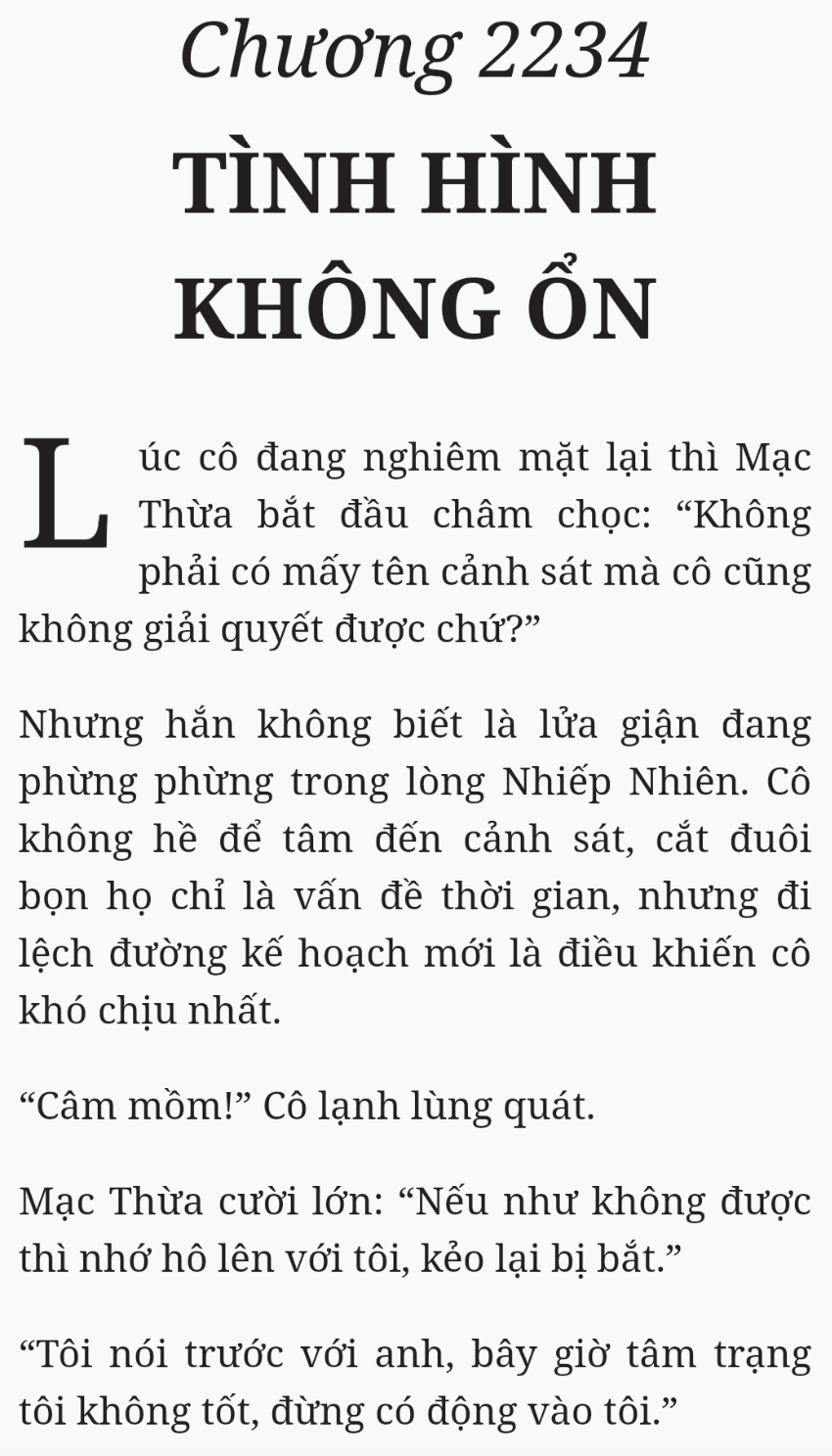 Chương 2234

TÌNH HÌNH KHÔNG ỔN

Lúc cô đang nghiêm mặt lại thì Mạc Thừa bắt đầu châm chọc: “Không phải có mấy tên cảnh sát mà cô cũng không giải quyết được chứ?”

Nhưng hắn không biết là lửa giận đang phừng phừng trong lòng Nhiếp Nhiên. Cô không hề để tâm đến cảnh sát, cắt đuôi bọn họ chỉ là vấn đề thời gian, nhưng đi lệch đường kế hoạch mới là điều khiến cô khó chịu nhất.

“Câm mồm!” Cô lạnh lùng quát.

Mạc Thừa cười lớn: “Nếu như không được thì nhớ hô lên với tôi, kẻo lại bị bắt.”

“Tôi nói trước với anh, bây giờ tâm trạng tôi không tốt, đừng có động vào tôi.”